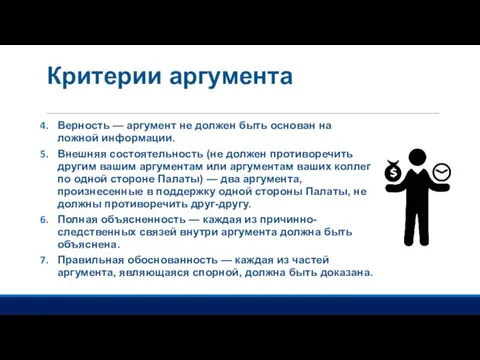 Критерии аргумента

4. Верность — аргумент не должен быть основан на ложной информации.

5. Внешняя состоятельность (не должен противоречить другим вашим аргументам или аргументам ваших коллег по одной стороне Палаты) — два аргумента, произнесенные в поддержку одной стороны Палаты, не должны противоречить друг-другу.

6. Полная объясненность — каждая из причинно-следственных связей внутри аргумента должна быть объяснена.

7. Правильная обоснованность — каждая из частей аргумента, являющаяся спорной, должна быть доказана.

$